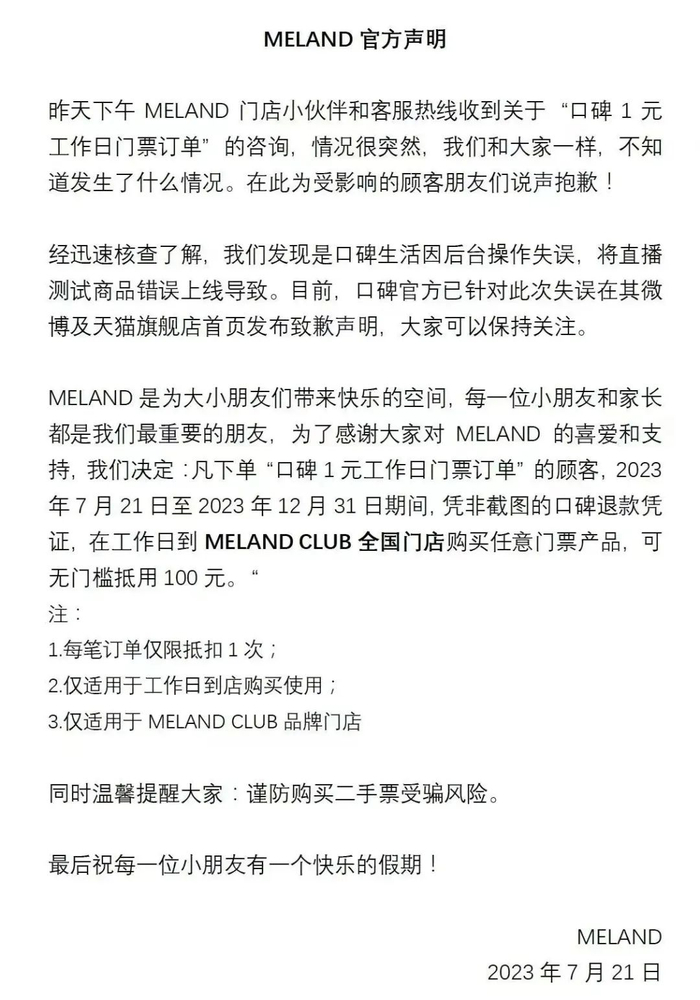 MELAND 官方声明

昨天下午 MELAND 门店小伙伴和客服热线收到关于 “口碑 1 元工作日门票订单” 的咨询，情况很突然，我们和大家一样，不知道发生了什么情况。在此为受影响的顾客朋友们说声抱歉！

经迅速核查了解，我们发现是口碑生活因后台操作失误，将直播测试商品错误上线导致。目前，口碑官方已针对此次失误在其微博及天猫旗舰店首页发布致歉声明，大家可以保持关注。

MELAND 是为大小朋友们带来快乐的空间，每一位小朋友和家长都是我们最重要的朋友，为了感谢大家对 MELAND 的喜爱和支持，我们决定：凡下单 “口碑 1 元工作日门票订单” 的顾客，2023 年 7 月 21 日至 2023 年 12 月 31 日期间，凭非截图的口碑退款凭证，在工作日到 MELAND CLUB 全国门店购买任意门票产品，可无门槛抵用 100 元。“
注：
1.每笔订单仅限抵扣 1 次；
2.仅适用于工作日到店购买使用；
3.仅适用于 MELAND CLUB 品牌门店

同时温馨提醒大家：谨防购买二手票受骗风险。

最后祝每一位小朋友有一个快乐的假期！

MELAND
2023 年 7 月 21 日